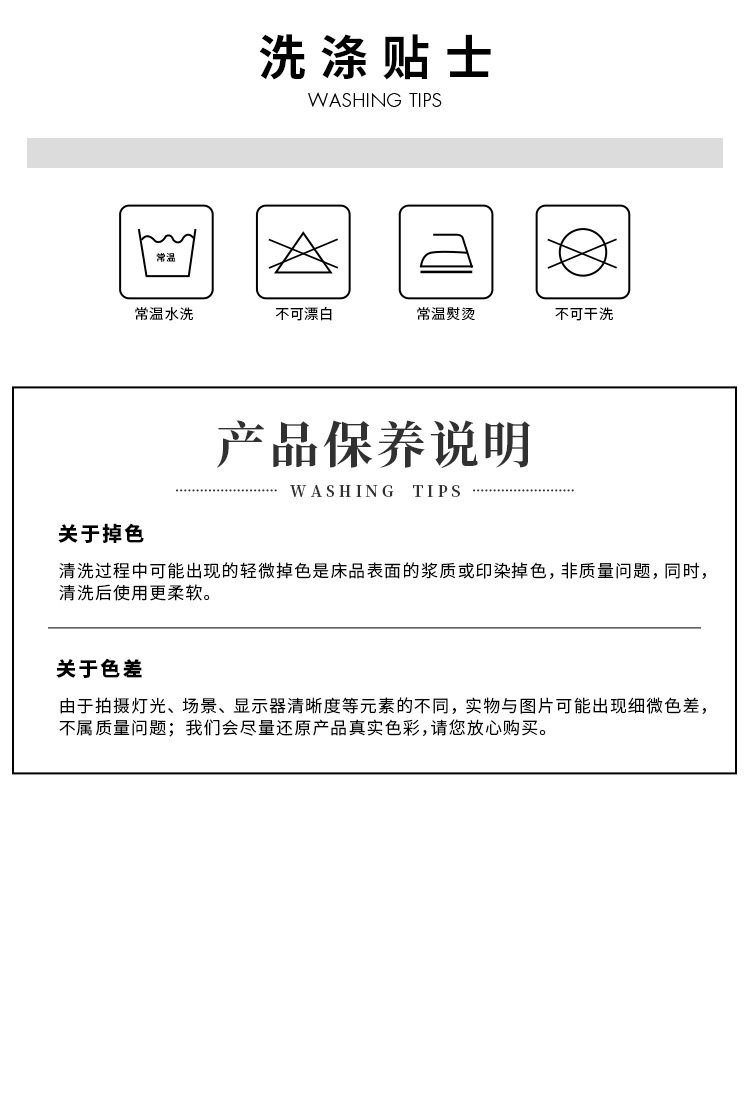 洗涤贴士
WASHING TIPS

常温

常温水洗

不可漂白

常温熨烫

不可干洗

产品保养说明
WASHING TIPS

关于掉色

清洗过程中可能出现的轻微掉色是床品表面的浆质或印染掉色，非质量问题，同时，清洗后使用更柔软。

关于色差

由于拍摄灯光、场景、显示器清晰度等元素的不同，实物与图片可能出现细微色差，不属质量问题；我们会尽量还原产品真实色彩，请您放心购买。